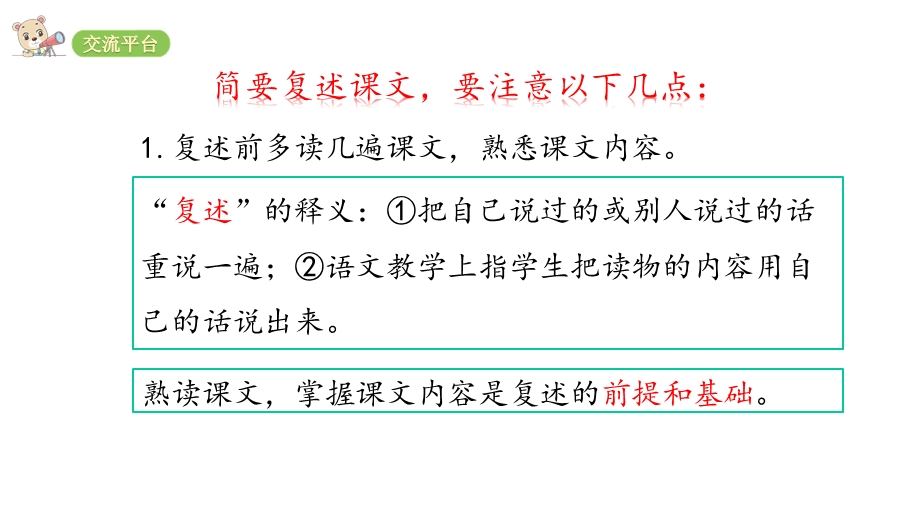 交流平台

简要复述课文，要注意以下几点：

1. 复述前多读几遍课文，熟悉课文内容。

“复述”的释义：①把自己说过的或别人说过的话重说一遍；②语文教学上指学生把读物的内容用自己的话说出来。

熟读课文，掌握课文内容是复述的前提和基础。